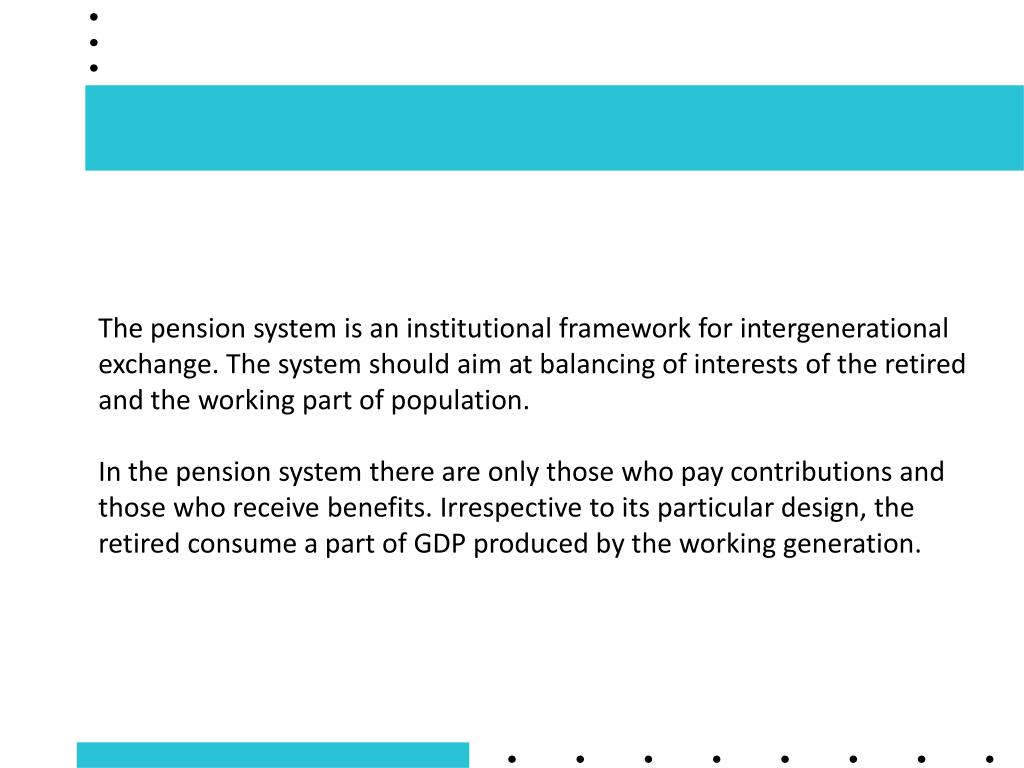 The pension system is an institutional framework for intergenerational exchange. The system should aim at balancing of interests of the retired and the working part of population.

In the pension system there are only those who pay contributions and those who receive benefits. Irrespective to its particular design, the retired consume a part of GDP produced by the working generation.